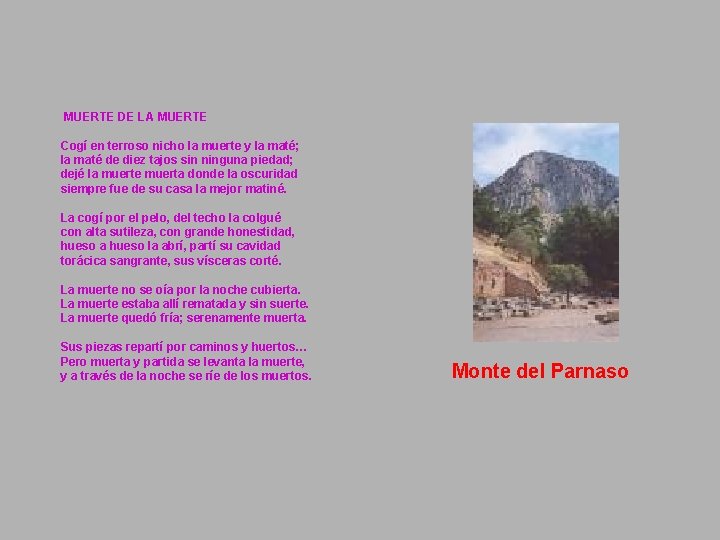 MUERTE DE LA MUERTE

Cogí en terroso nicho la muerte y la maté;
la maté de diez tajos sin ninguna piedad;
dejé la muerte muerta donde la oscuridad
siempre fue de su casa la mejor matiné.

La cogí por el pelo, del techo la colgué
con alta sutileza, con grande honestidad,
hueso a hueso la abrí, partí su cavidad
torácica sangrante, sus vísceras corté.

La muerte no se oía por la noche cubierta.
La muerte estaba allí rematada y sin suerte.
La muerte quedó fría; serenamente muerta.

Sus piezas repartí por caminos y huertos...
Pero muerta y partida se levanta la muerte,
y a través de la noche se ríe de los muertos.

Monte del Parnaso